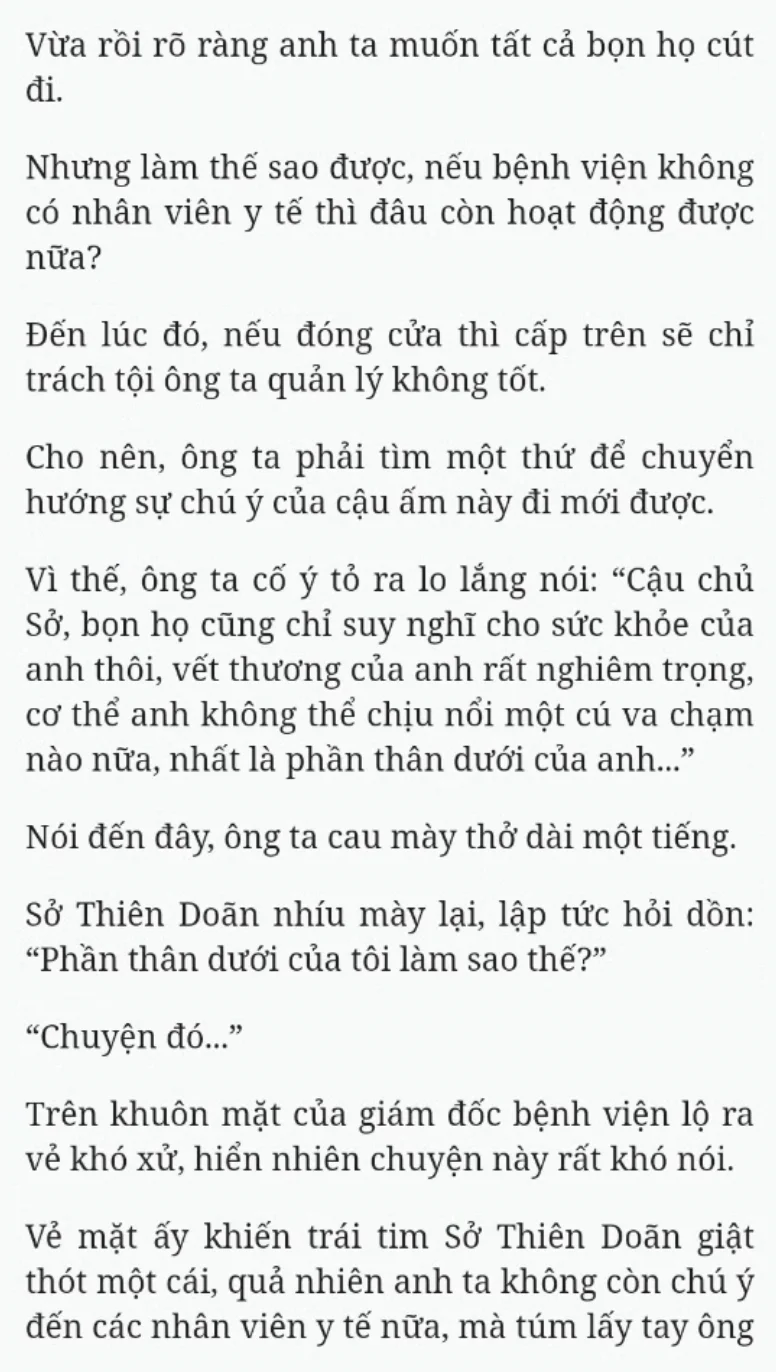 Vừa rồi rõ ràng anh ta muốn tất cả bọn họ cút đi.

Nhưng làm thế sao được, nếu bệnh viện không có nhân viên y tế thì đâu còn hoạt động được nữa?

Đến lúc đó, nếu đóng cửa thì cấp trên sẽ chỉ trách tội ông ta quản lý không tốt.

Cho nên, ông ta phải tìm một thứ để chuyển hướng sự chú ý của cậu ấm này đi mới được.

Vì thế, ông ta cố ý tỏ ra lo lắng nói: “Cậu chủ Sở, bọn họ cũng chỉ suy nghĩ cho sức khỏe của anh thôi, vết thương của anh rất nghiêm trọng, cơ thể anh không thể chịu nổi một cú va chạm nào nữa, nhất là phần thân dưới của anh...”

Nói đến đây, ông ta cau mày thở dài một tiếng.

Sở Thiên Doãn nhíu mày lại, lập tức hỏi dồn: “Phần thân dưới của tôi làm sao thế?”

“Chuyện đó...”

Trên khuôn mặt của giám đốc bệnh viện lộ ra vẻ khó xử, hiển nhiên chuyện này rất khó nói.

Vẻ mặt ấy khiến trái tim Sở Thiên Doãn giật thót một cái, quả nhiên anh ta không còn chú ý đến các nhân viên y tế nữa, mà túm lấy tay ông